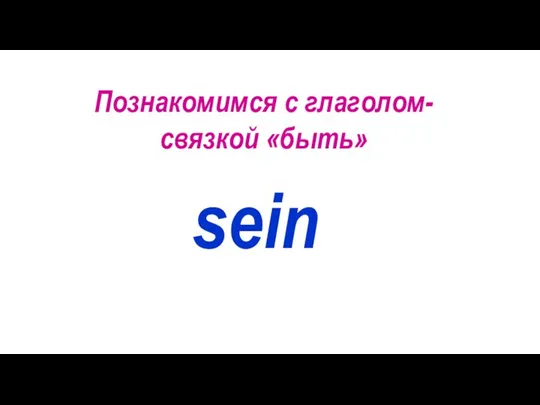 Познакомимся с глаголом-связкой «быть»

sein